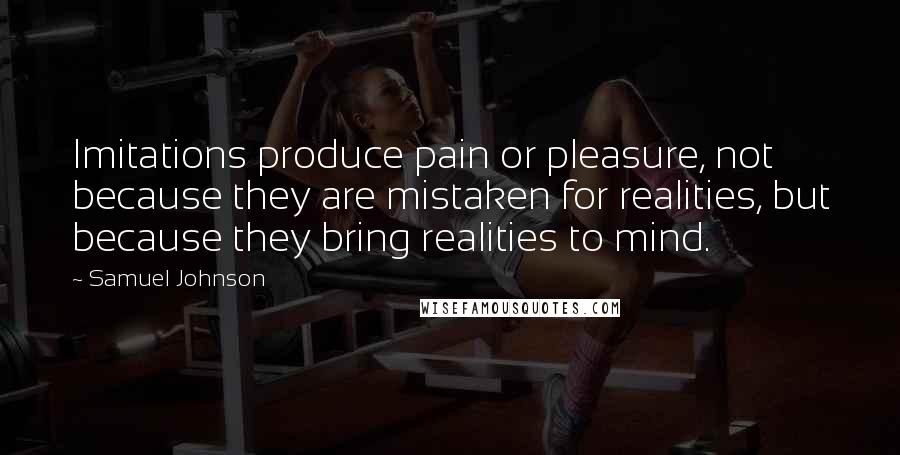 Imitations produce pain or pleasure, not because they are mistaken for realities, but because they bring realities to mind.

~ Samuel Johnson

WISEFAMOUSQUOTES.COM